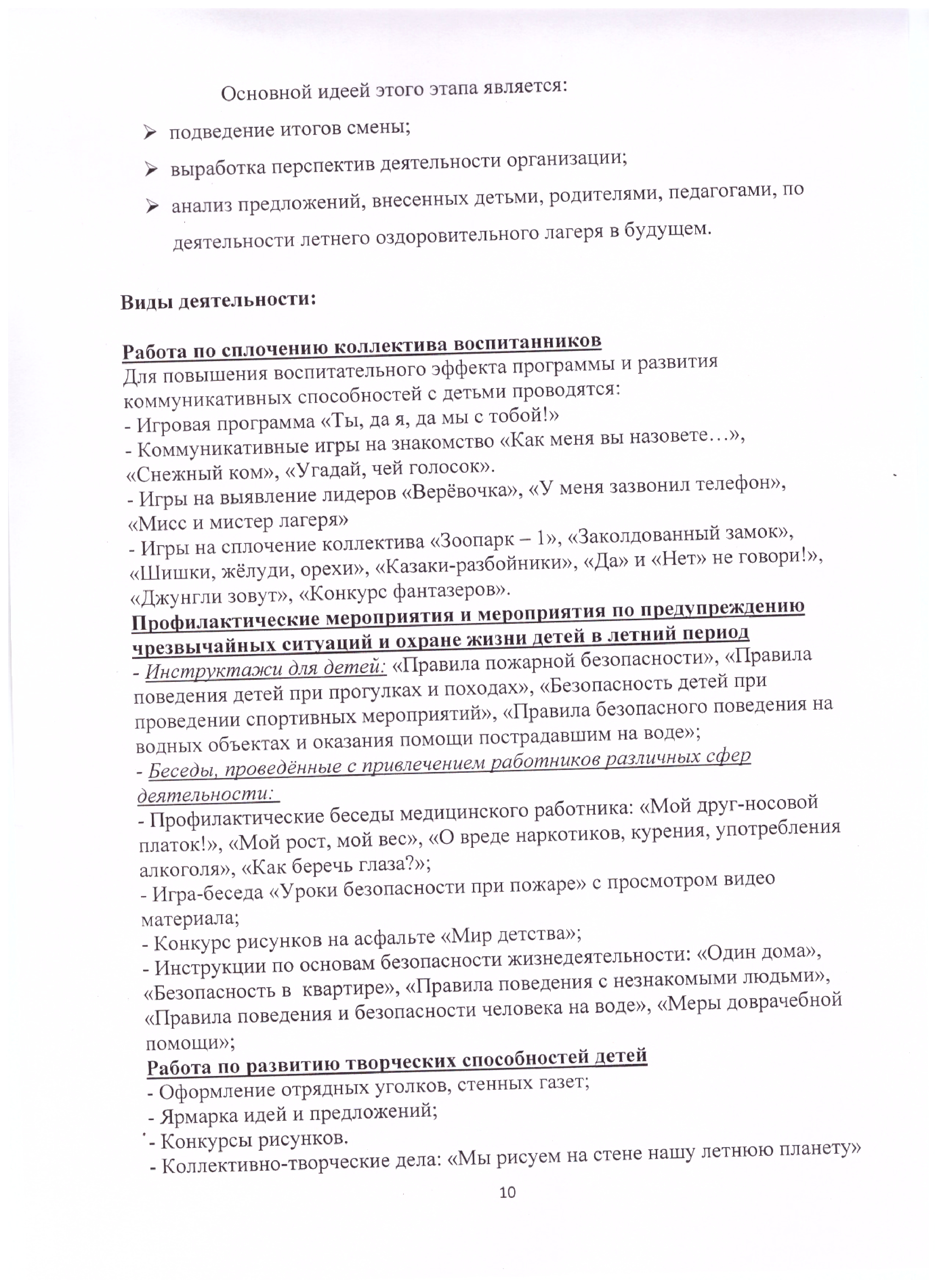 Основной идеей этого этапа является:

➢ подведение итогов смены;

➢ выработка перспектив деятельности организации;

➢ анализ предложений, внесенных детьми, родителями, педагогами, по деятельности летнего оздоровительного лагеря в будущем.

Виды деятельности:

Работа по сплочению коллектива воспитанников
Для повышения воспитательного эффекта программы и развития коммуникативных способностей с детьми проводятся:
- Игровая программа «Ты, да я, да мы с тобой!»
- Коммуникативные игры на знакомство «Как меня вы назовете…», «Снежный ком», «Угадай, чей голосок».
- Игры на выявление лидеров «Верёвочка», «У меня зазвонил телефон», «Мисс и мистер лагеря»
- Игры на сплочение коллектива «Зоопарк – 1», «Заколдованный замок», «Шишки, жёлуди, орехи», «Казаки-разбойники», «Да» и «Нет» не говори!», «Джунгли зовут», «Конкурс фантазеров».
Профилактические мероприятия и мероприятия по предупреждению чрезвычайных ситуаций и охране жизни детей в летний период
- Инструктажи для детей: «Правила пожарной безопасности», «Правила поведения детей при прогулках и походах», «Безопасность детей при проведении спортивных мероприятий», «Правила безопасного поведения на водных объектах и оказания помощи пострадавшим на воде»;
- Беседы, проведённые с привлечением работников различных сфер деятельности:
- Профилактические беседы медицинского работника: «Мой друг-носовой платок!», «Мой рост, мой вес», «О вреде наркотиков, курения, употребления алкоголя», «Как беречь глаза?»;
- Игра-беседа «Уроки безопасности при пожаре» с просмотром видео материала;
- Конкурс рисунков на асфальте «Мир детства»;
- Инструкции по основам безопасности жизнедеятельности: «Один дома», «Безопасность в квартире», «Правила поведения с незнакомыми людьми», «Правила поведения и безопасности человека на воде», «Меры доврачебной помощи»;
Работа по развитию творческих способностей детей
- Оформление отрядных уголков, стенных газет;
- Ярмарка идей и предложений;
- Конкурсы рисунков.
- Коллективно-творческие дела: «Мы рисуем на стене нашу летнюю планету»

10